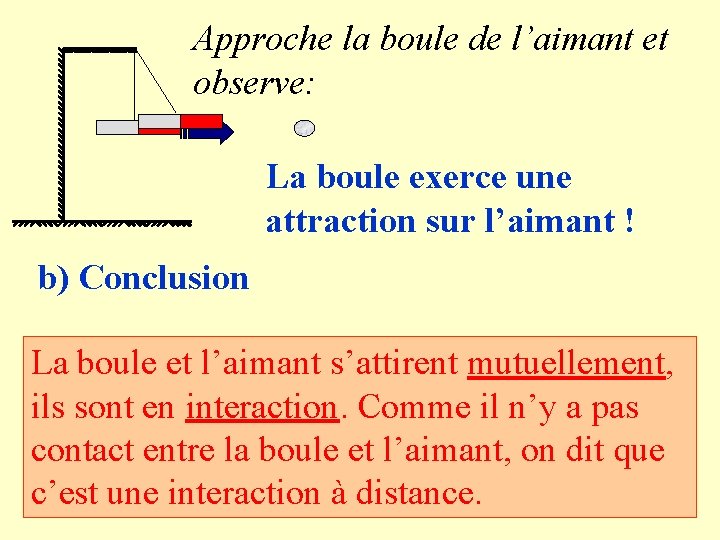 Approche la boule de l’aimant et observe:

La boule exerce une attraction sur l’aimant !

b) Conclusion

La boule et l’aimant s’attirent mutuellement, ils sont en interaction. Comme il n’y a pas contact entre la boule et l’aimant, on dit que c’est une interaction à distance.